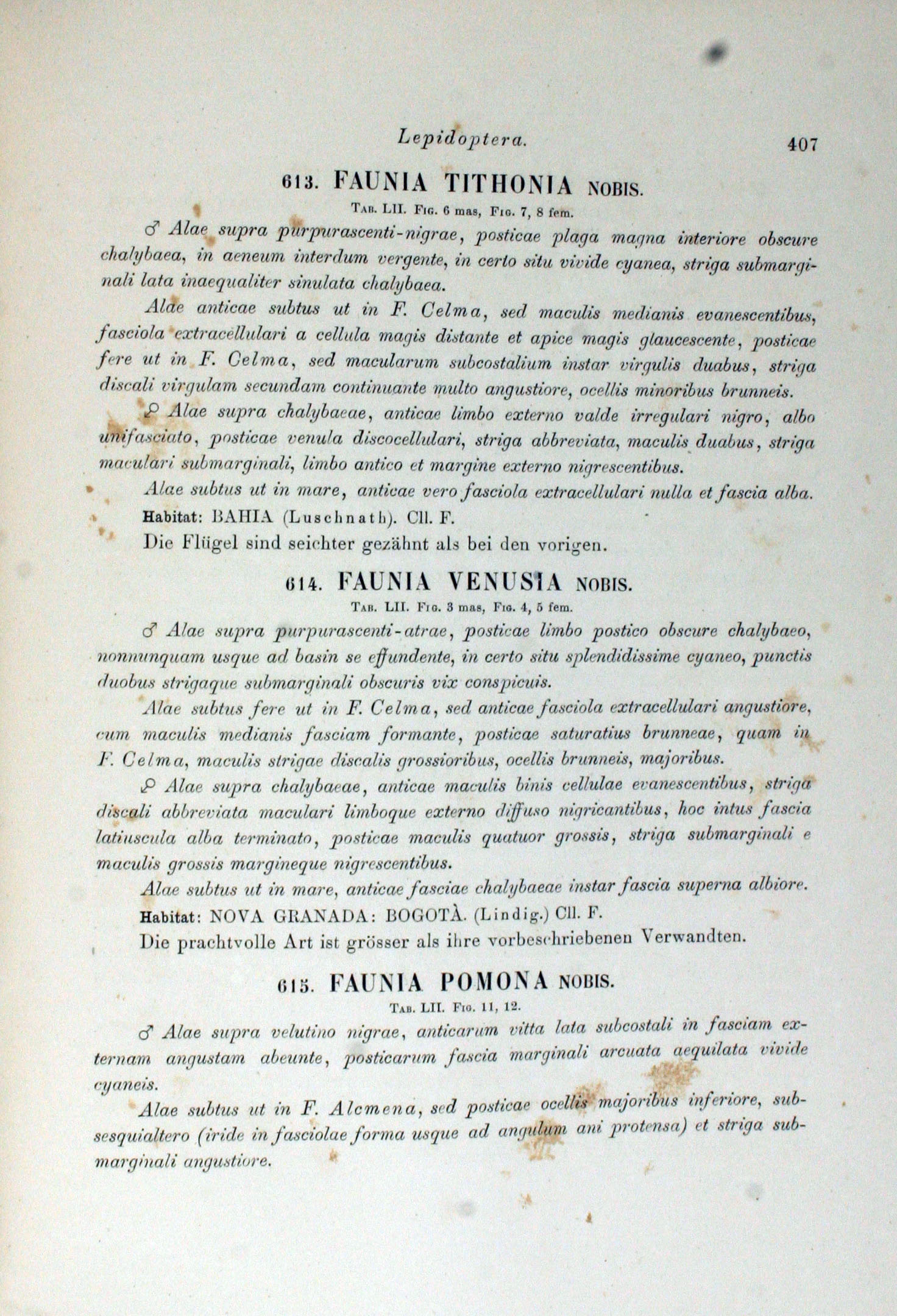 Lepidoptera. 407

613. FAUNIA TITHONIA NOBIS.

Tab. LII. Fig. 6 mas, Fig. 7, 8 fem.

♂ Alae supra purpurascenti-nigrae, posticae plaga magna interiore obscure chalybaea, in aeneum interdum vergente, in certo situ vivide cyanea, striga submarginali lata inaequaliter sinulata chalybaea.

Alae anticae subtus ut in F. Celma, sed maculis medianis evanescentibus, fasciola extracellulari a cellula magis distante et apice magis glaucescente, posticae fere ut in F. Celma, sed macularum subcostalium instar virgulis duabus, striga discali virgulam secundam continuante multo angustiore, ocellis minoribus brunneis.

♀ Alae supra chalybaeae, anticae limbo externo valde irregulari nigro, albo unifasciato, posticae venula discocellulari, striga abbreviata, maculis duabus, striga maculari submarginali, limbo antico et margine externo nigrescentibus.

Alae subtus ut in mare, anticae vero fasciola extracellulari nulla et fascia alba.

Habitat: BAHIA (Luschnath). Cll. F.

Die Flügel sind seichter gezähnt als bei den vorigen.

614. FAUNIA VENUSIA NOBIS.

Tab. LII. Fig. 3 mas, Fig. 4, 5 fem.

♂ Alae supra purpurascenti-atrae, posticae limbo postico obscure chalybaeo, nonnunquam usque ad basin se effundente, in certo situ splendidissime cyaneo, punctis duobus strigaque submarginali obscuris vix conspicuis.

Alae subtus fere ut in F. Celma, sed anticae fasciola extracellulari angustiore, cum maculis medianis fasciam formante, posticae saturatius brunneae, quam in F. Celma, maculis strigae discalis grossioribus, ocellis brunneis, majoribus.

♀ Alae supra chalybaeae, anticae maculis binis cellulae evanescentibus, striga discali abbreviata maculari limboque externo diffuso nigricantibus, hoc intus fascia latiuscula alba terminato, posticae maculis quatuor grossis, striga submarginali e maculis grossis margineque nigrescentibus.

Alae subtus ut in mare, anticae fasciae chalybaeae instar fascia superna albiore.

Habitat: NOVA GRANADA: BOGOTÀ. (Lindig.) Cll. F.

Die prachtvolle Art ist grösser als ihre vorbeschriebenen Verwandten.

615. FAUNIA POMONA NOBIS.

Tab. LII. Fig. 11, 12.

♂ Alae supra velutino nigrae, anticarum vitta lata subcostali in fasciam externam angustam abeunte, posticarum fascia marginali arcuata aequilata vivide cyaneis.

Alae subtus ut in F. Alcmena, sed posticae ocellis majoribus inferiore, subsesquialtero (iride in fasciolae forma usque ad angulum ani protensa) et striga submarginali angustiore.